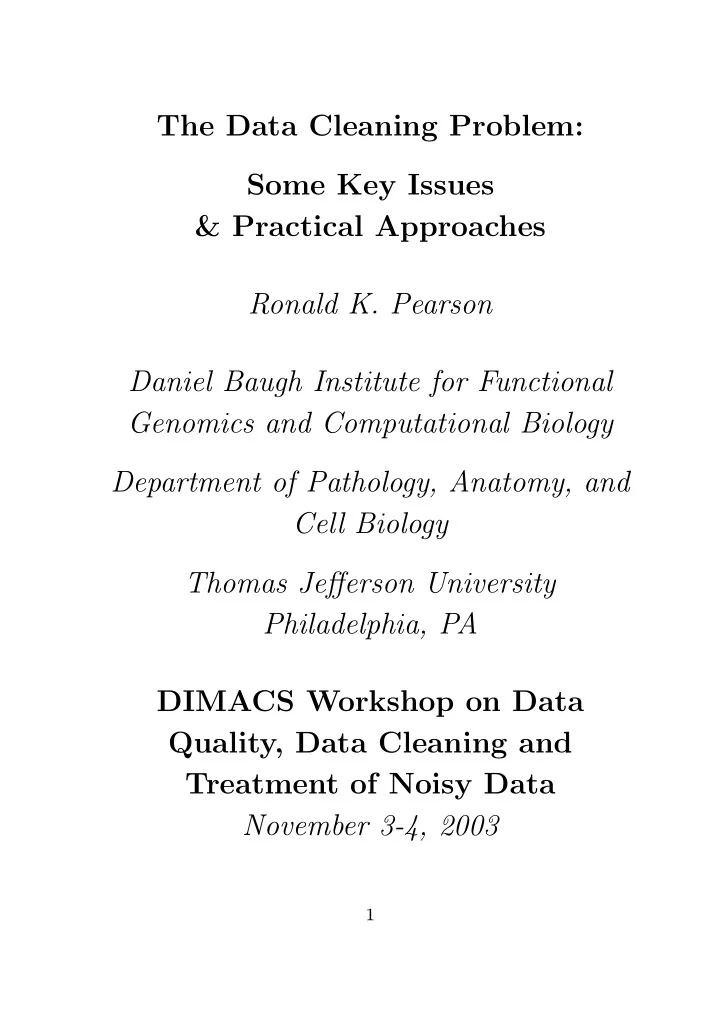 The Data Cleaning Problem:

Some Key Issues
& Practical Approaches

Ronald K. Pearson

Daniel Baugh Institute for Functional Genomics and Computational Biology

Department of Pathology, Anatomy, and Cell Biology

Thomas Jefferson University
Philadelphia, PA

DIMACS Workshop on Data Quality, Data Cleaning and Treatment of Noisy Data
November 3-4, 2003

1